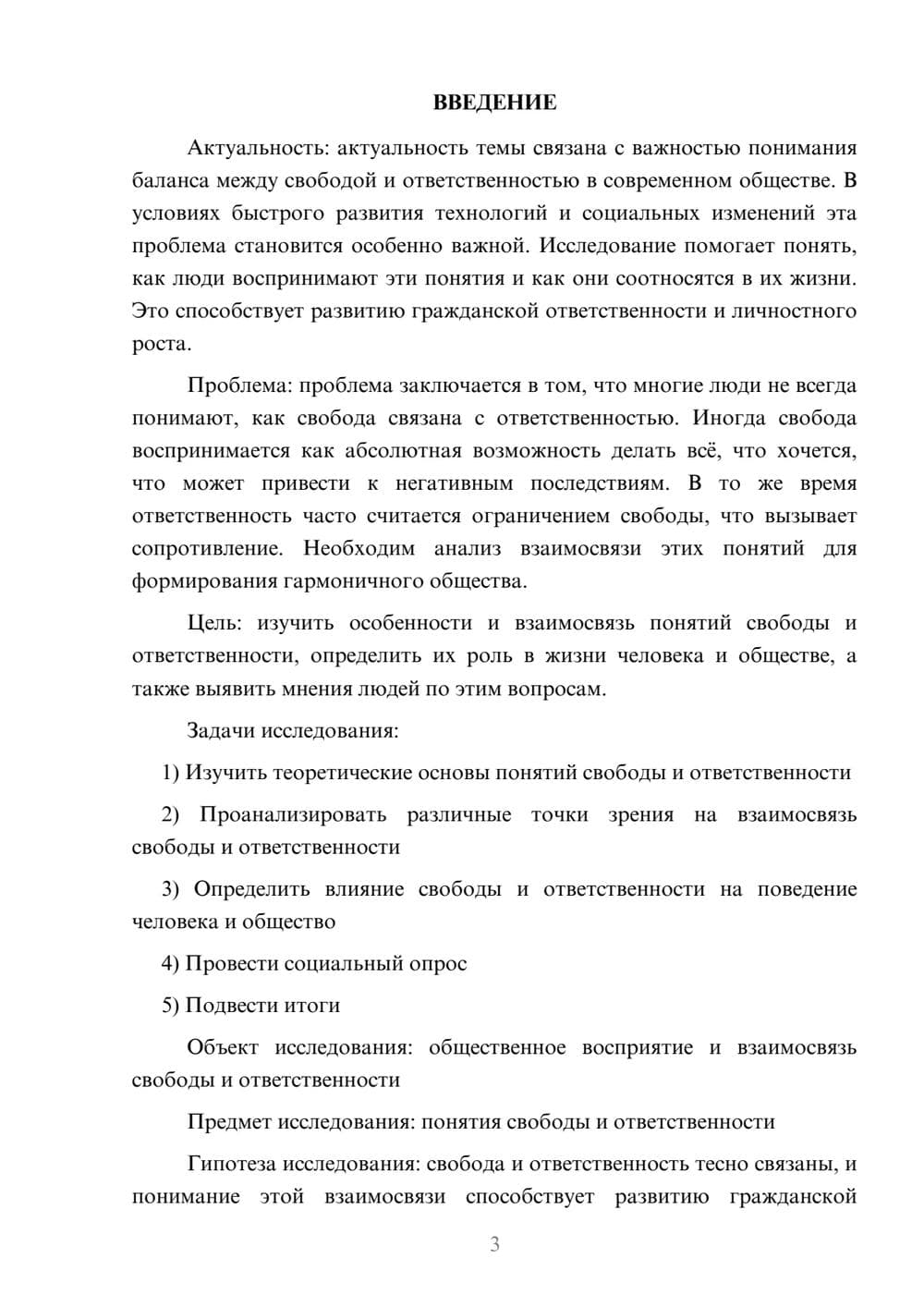 ВВЕДЕНИЕ

Актуальность: актуальность темы связана с важностью понимания баланса между свободой и ответственностью в современном обществе. В условиях быстрого развития технологий и социальных изменений эта проблема становится особенно важной. Исследование помогает понять, как люди воспринимают эти понятия и как они соотносятся в их жизни. Это способствует развитию гражданской ответственности и личностного роста.

Проблема: проблема заключается в том, что многие люди не всегда понимают, как свобода связана с ответственностью. Иногда свобода воспринимается как абсолютная возможность делать всё, что хочется, что может привести к негативным последствиям. В то же время ответственность часто считается ограничением свободы, что вызывает сопротивление. Необходим анализ взаимосвязи этих понятий для формирования гармоничного общества.

Цель: изучить особенности и взаимосвязь понятий свободы и ответственности, определить их роль в жизни человека и обществе, а также выявить мнения людей по этим вопросам.

Задачи исследования:

1) Изучить теоретические основы понятий свободы и ответственности

2) Проанализировать различные точки зрения на взаимосвязь свободы и ответственности

3) Определить влияние свободы и ответственности на поведение человека и общество

4) Провести социальный опрос

5) Подвести итоги

Объект исследования: общественное восприятие и взаимосвязь свободы и ответственности

Предмет исследования: понятия свободы и ответственности

Гипотеза исследования: свобода и ответственность тесно связаны, и понимание этой взаимосвязи способствует развитию гражданской

3